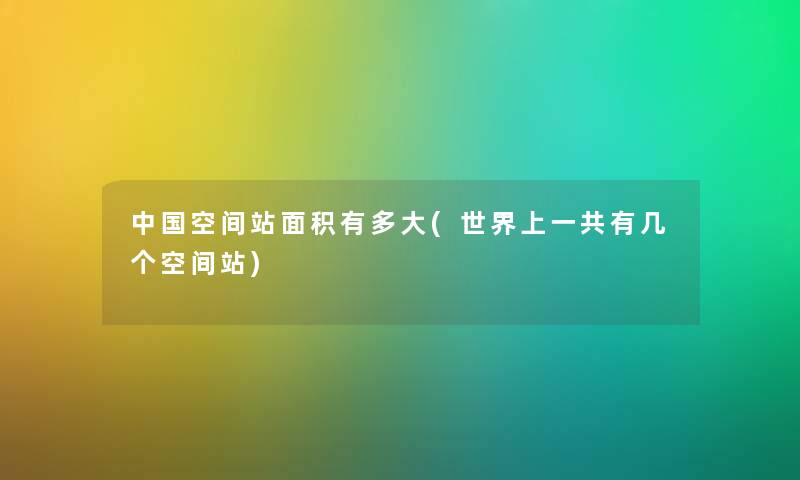 中国空间站面积有多大(世界上一共有几个空间站)